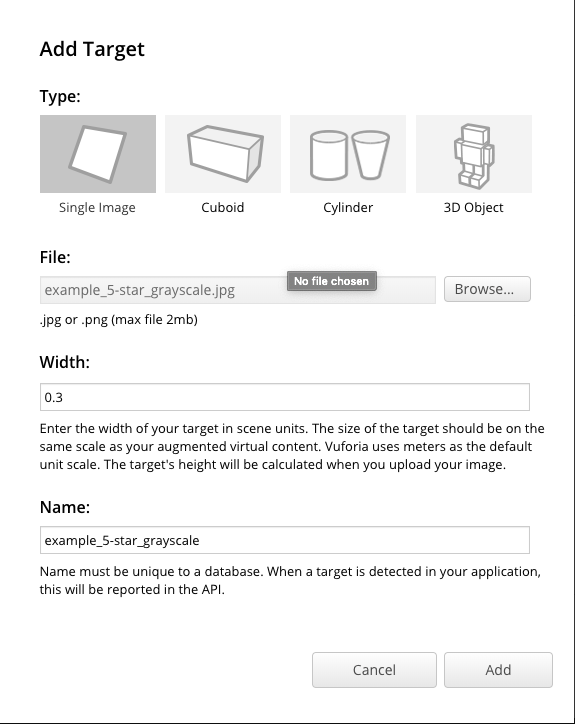 Add Target

Type:

Single Image

Cuboid

Cylinder

3D Object

File:

example_5-star_grayscale.jpg

No file chosen

Browse...

.jpg or .png (max file 2mb)

Width:

0.3

Enter the width of your target in scene units. The size of the target should be on the same scale as your augmented virtual content. Vuforia uses meters as the default unit scale. The target's height will be calculated when you upload your image.

Name:

example_5-star_grayscale

Name must be unique to a database. When a target is detected in your application, this will be reported in the API.

Cancel

Add